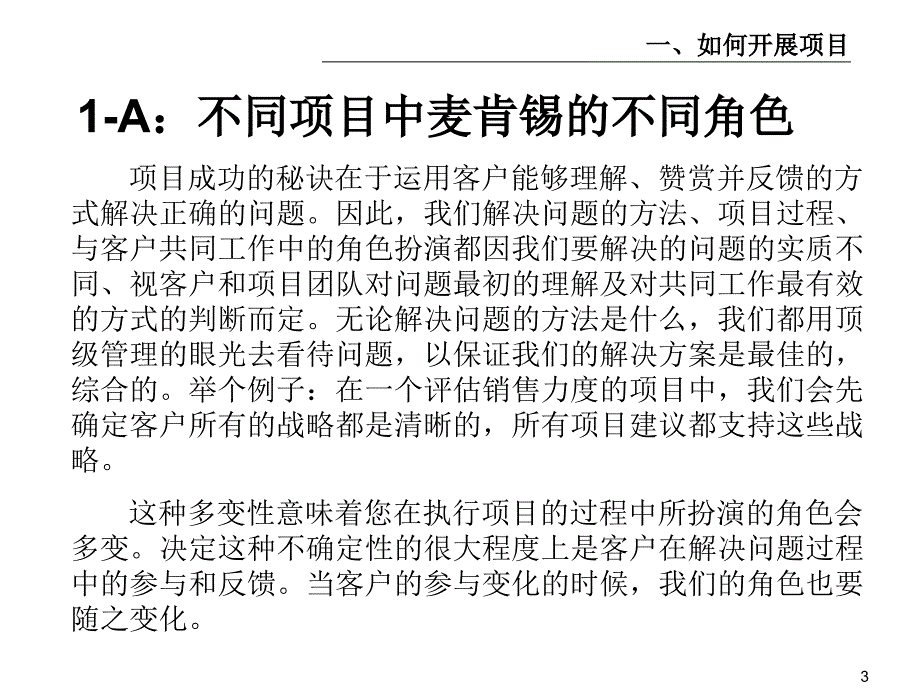 一、如何开展项目

1-A：不同项目中麦肯锡的不同角色

项目成功的秘诀在于运用客户能够理解、赞赏并反馈的方式解决正确的问题。因此，我们解决问题的方法、项目过程、与客户共同工作中的角色扮演都因我们要解决的问题的实质不同、视客户和项目团队对问题最初的理解及对共同工作最有效的方式的判断而定。无论解决问题的方法是什么，我们都用顶级管理的眼光去看待问题，以保证我们的解决方案是最佳的，综合的。举个例子：在一个评估销售力度的项目中，我们会先确定客户所有的战略都是清晰的，所有项目建议都支持这些战略。

这种多变性意味着您在执行项目的过程中所扮演的角色会多变。决定这种不确定性的很大程度上是客户在解决问题过程中的参与和反馈。当客户的参与变化的时候，我们的角色也要随之变化。

3